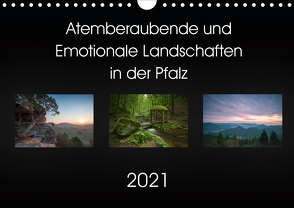 Atemberaubende und Emotionale Landschaften in der Pfalz

2021